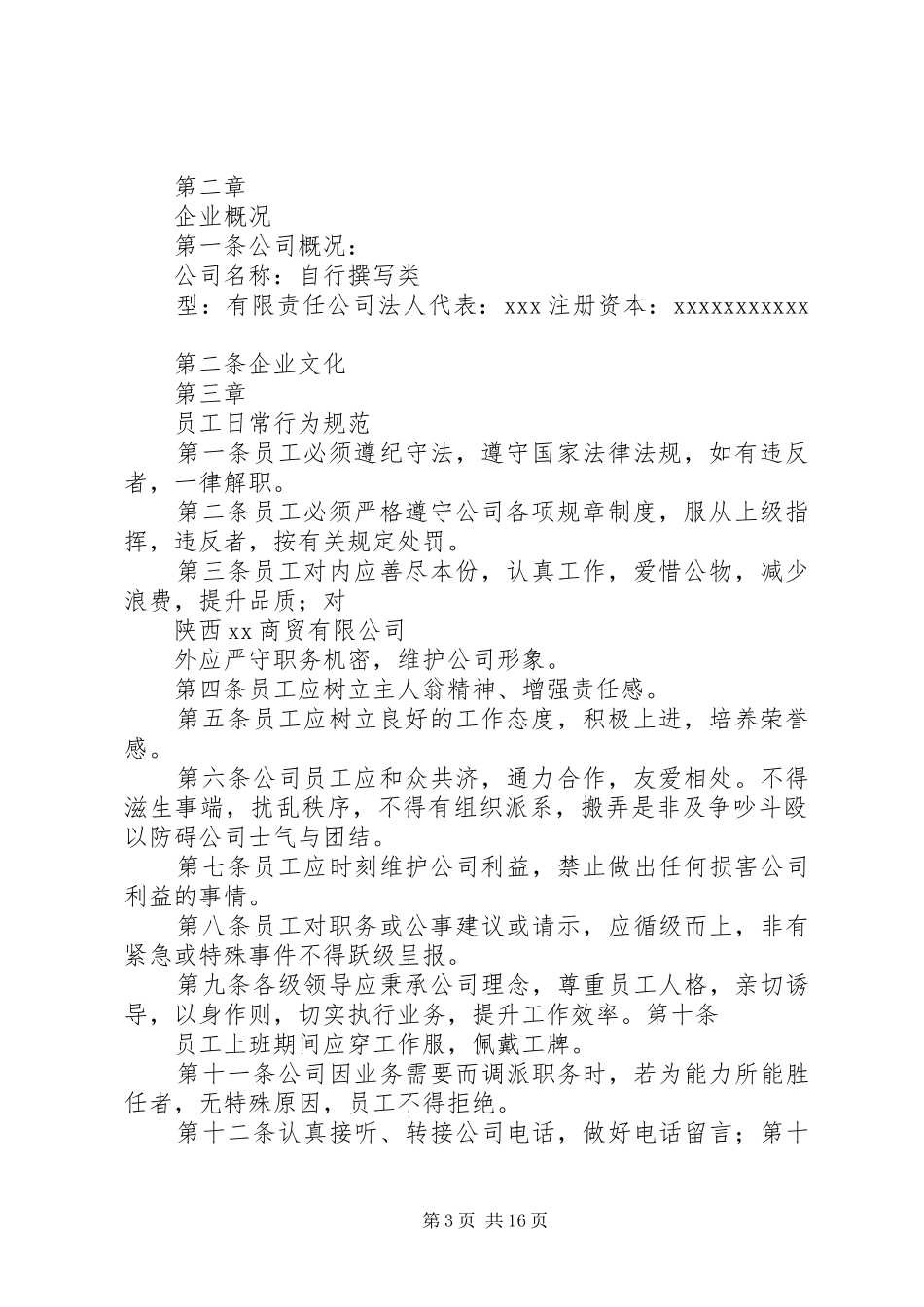 第二章

企业概况

第一条公司概况：

公司名称：自行撰写类

型：有限责任公司法人代表：xxx 注册资本：xxxxxxxxxxx

第二条企业文化

第三章

员工日常行为规范

第一条员工必须遵纪守法，遵守国家法律法规，如有违反者，一律解职。

第二条员工必须严格遵守公司各项规章制度，服从上级指挥，违反者，按有关规定处罚。

第三条员工对内应善尽本份，认真工作，爱惜公物，减少浪费，提升品质；对

陕西 xx 商贸有限公司

外应严守职务机密，维护公司形象。

第四条员工应树立主人翁精神、增强责任感。

第五条员工应树立良好的工作态度，积极上进，培养荣誉感。

第六条公司员工应和众共济，通力合作，友爱相处。不得滋生事端，扰乱秩序，不得有组织派系，搬弄是非及争吵斗殴以防碍公司士气与团结。

第七条员工应时刻维护公司利益，禁止做出任何损害公司利益的事情。

第八条员工对职务或公事建议或请示，应循级而上，非有紧急或特殊事件不得跃级呈报。

第九条各级领导应秉承公司理念，尊重员工人格，亲切诱导，以身作则，切实执行业务，提升工作效率。第十条

员工上班期间应穿工作服，佩戴工牌。

第十一条公司因业务需要而调派职务时，若为能力所能胜任者，无特殊原因，员工不得拒绝。

第十二条认真接听、转接公司电话，做好电话留言；第十

第 3 页 共 16 页